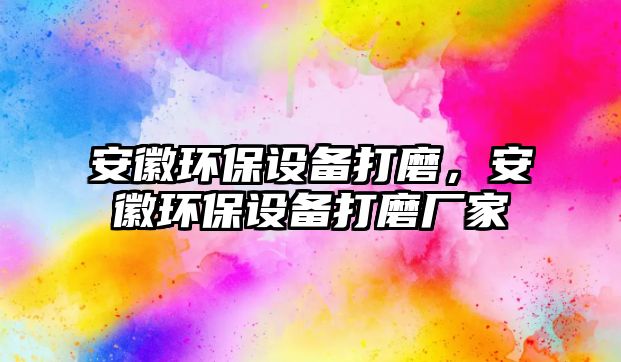 安徽环保设备打磨，安徽环保设备打磨厂家